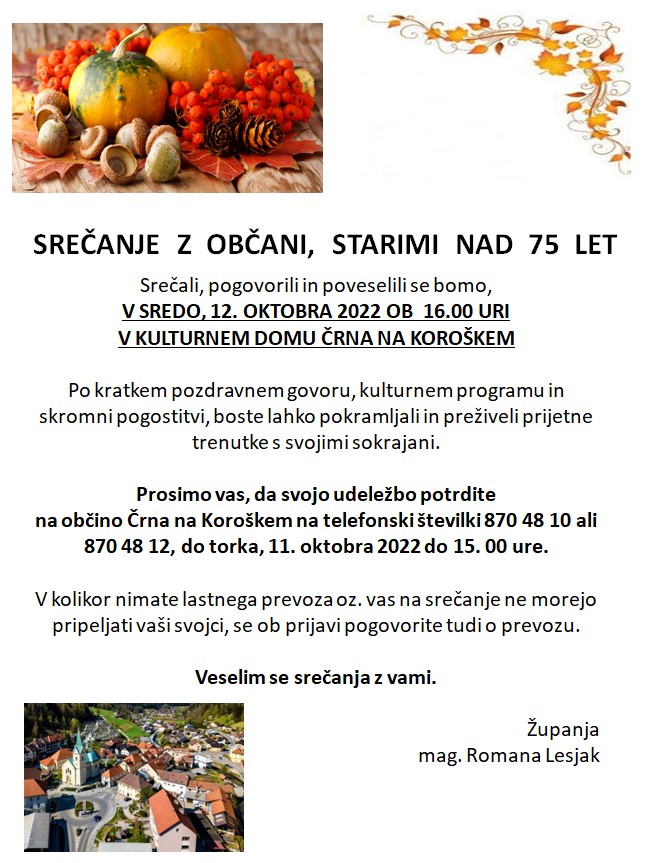 SREČANJE Z OBČANI, STARIMI NAD 75 LET

Srečali, pogovorili in poveselili se bomo,
V SREDO, 12. OKTOBRA 2022 OB 16.00 URI
V KULTURNEM DOMU ČRNA NA KOROŠKEM

Po kratkem pozdravnem govoru, kulturnem programu in skromni pogostitvi, boste lahko pokramljali in preživeli prijetne trenutke s svojimi sokrajani.

Prosimo vas, da svojo udeležbo potrdite na občino Črna na Koroškem na telefonski številki 870 48 10 ali 870 48 12, do torka, 11. oktobra 2022 do 15. 00 ure.

V kolikor nimate lastnega prevoza oz. vas na srečanje ne morejo pripeljati vaši svojci, se ob prijavi pogovorite tudi o prevozu.

Veselim se srečanja z vami.

Županja
mag. Romana Lesjak